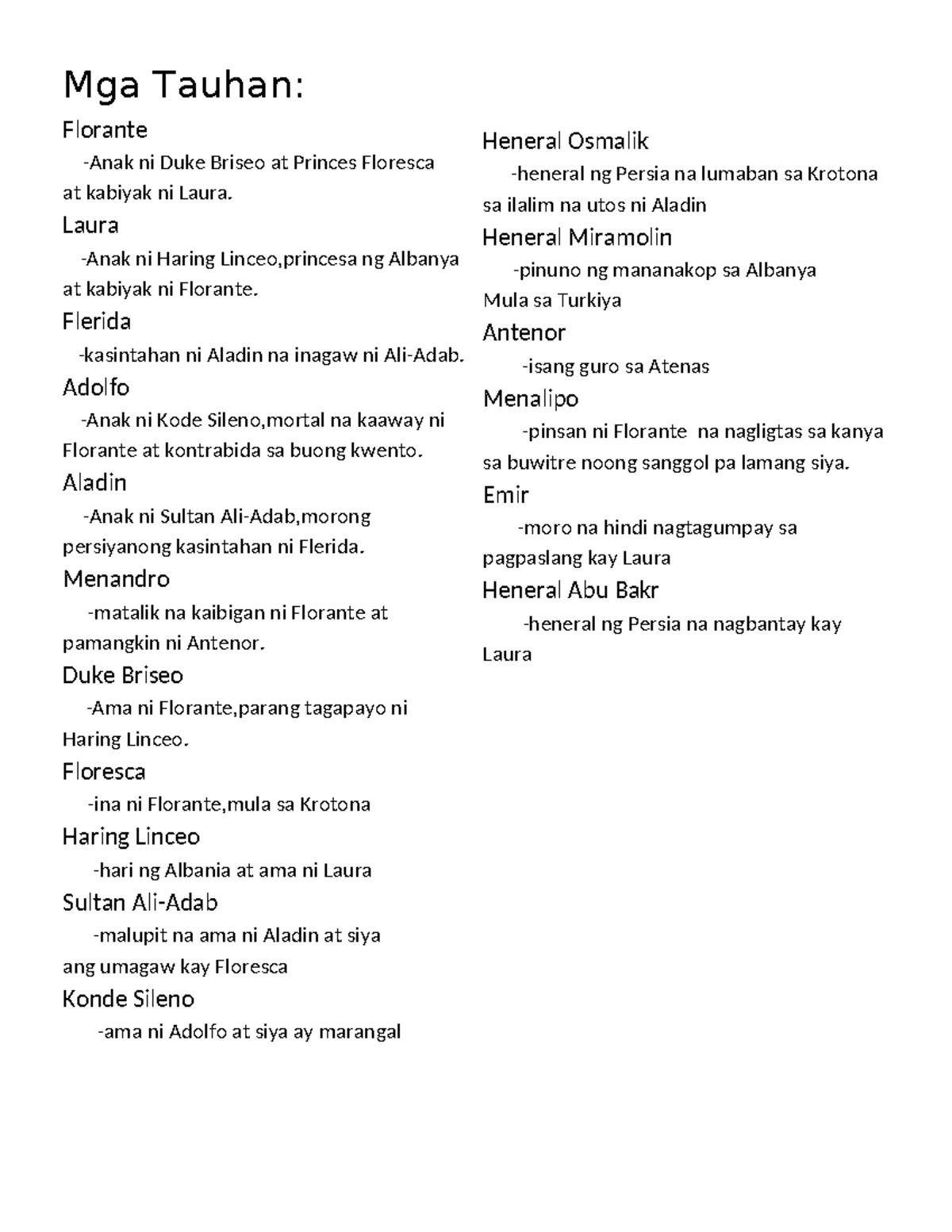 Mga Tauhan:

Florante
-Anak ni Duke Briseo at Princes Floresca at kabiyak ni Laura.

Laura
-Anak ni Haring Linceo,princesa ng Albanya at kabiyak ni Florante.

Flerida
-kasintahan ni Aladin na inagaw ni Ali-Adab.

Adolfo
-Anak ni Kode Sileno,mortal na kaaway ni Florante at kontrabida sa buong kwento.

Aladin
-Anak ni Sultan Ali-Adab,morong persiyanong kasintahan ni Flerida.

Menandro
-matalik na kaibigan ni Florante at pamangkin ni Antenor.

Duke Briseo
-Ama ni Florante,parang tagapayo ni Haring Linceo.

Floresca
-ina ni Florante,mula sa Krotona

Haring Linceo
-hari ng Albania at ama ni Laura

Sultan Ali-Adab
-malupit na ama ni Aladin at siya ang umagaw kay Floresca

Konde Sileno
-ama ni Adolfo at siya ay marangal

Heneral Osmalik
-heneral ng Persia na lumaban sa Krotona sa ilalim na utos ni Aladin

Heneral Miramolin
-pinuno ng mananakop sa Albanya Mula sa Turkiya

Antenor
-isang guro sa Atenas

Menalipo
-pinsan ni Florante na nagligtas sa kanya sa buwitre noong sanggol pa lamang siya.

Emir
-moro na hindi nagtagumpay sa pagpaslang kay Laura

Heneral Abu Bakr
-heneral ng Persia na nagbantay kay Laura